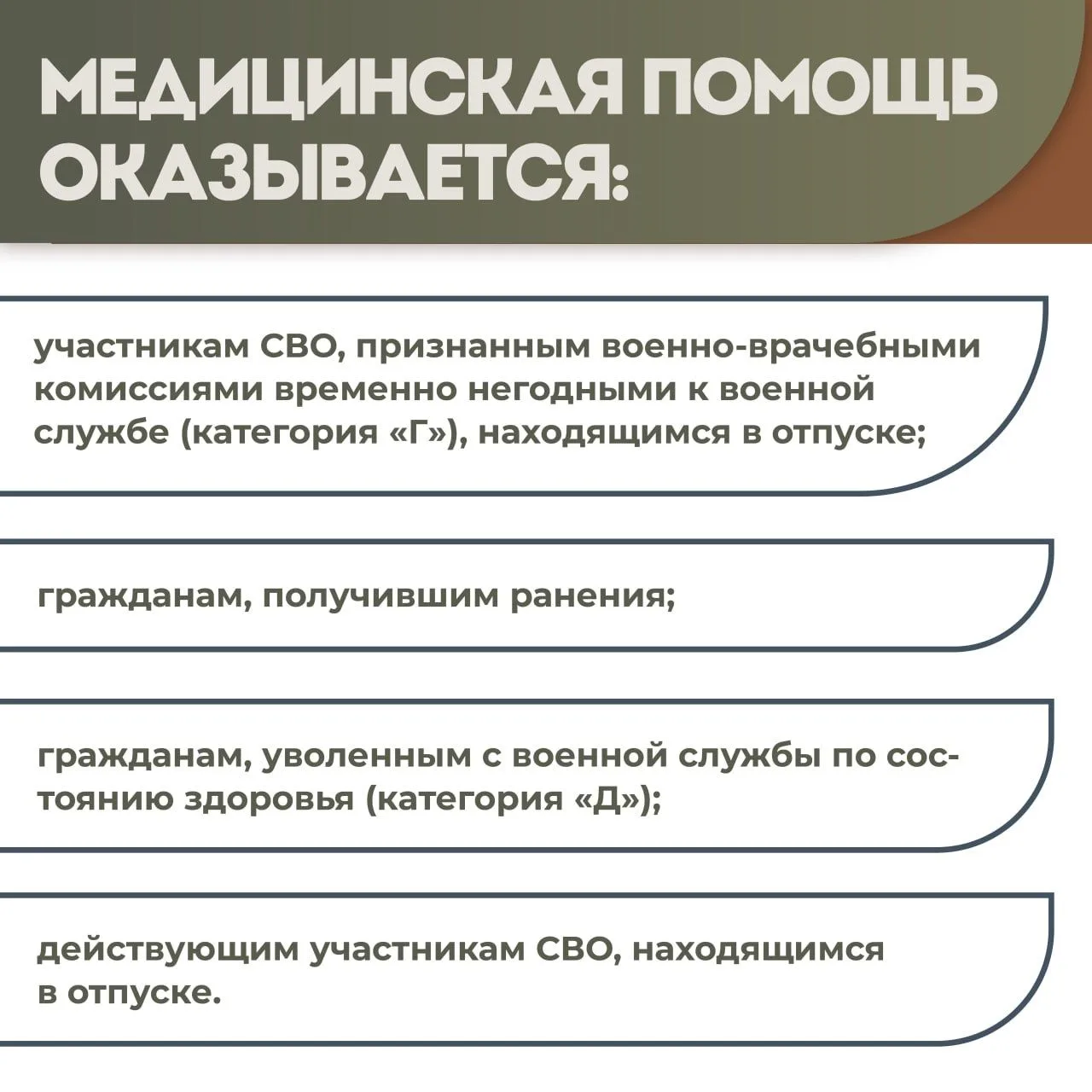 МЕДИЦИНСКАЯ ПОМОЩЬ ОКАЗЫВАЕТСЯ:

участникам СВО, признанным военно-врачебными комиссиями временно негодными к военной службе (категория «Г»), находящимся в отпуске;

гражданам, получившим ранения;

гражданам, уволенным с военной службы по состоянию здоровья (категория «Д»);

действующим участникам СВО, находящимся в отпуске.